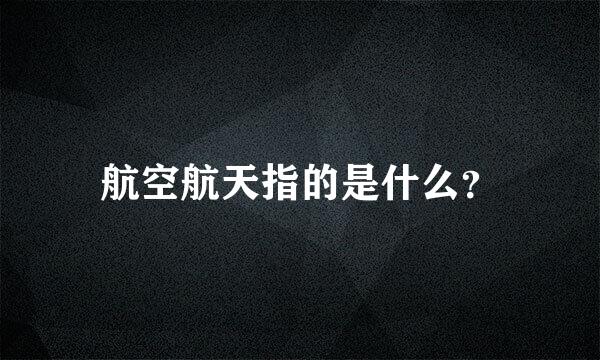 航空航天指的是什么?